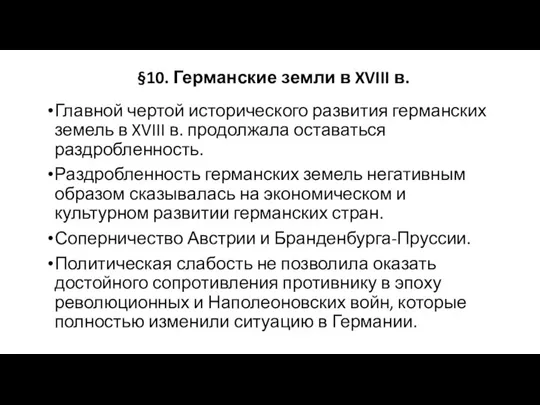 §10. Германские земли в XVIII в.

•Главной чертой исторического развития германских земель в XVIII в. продолжала оставаться раздробленность.

•Раздробленность германских земель негативным образом сказывалась на экономическом и культурном развитии германских стран.

•Соперничество Австрии и Бранденбурга-Пруссии.

•Политическая слабость не позволила оказать достойного сопротивления противнику в эпоху революционных и Наполеоновских войн, которые полностью изменили ситуацию в Германии.